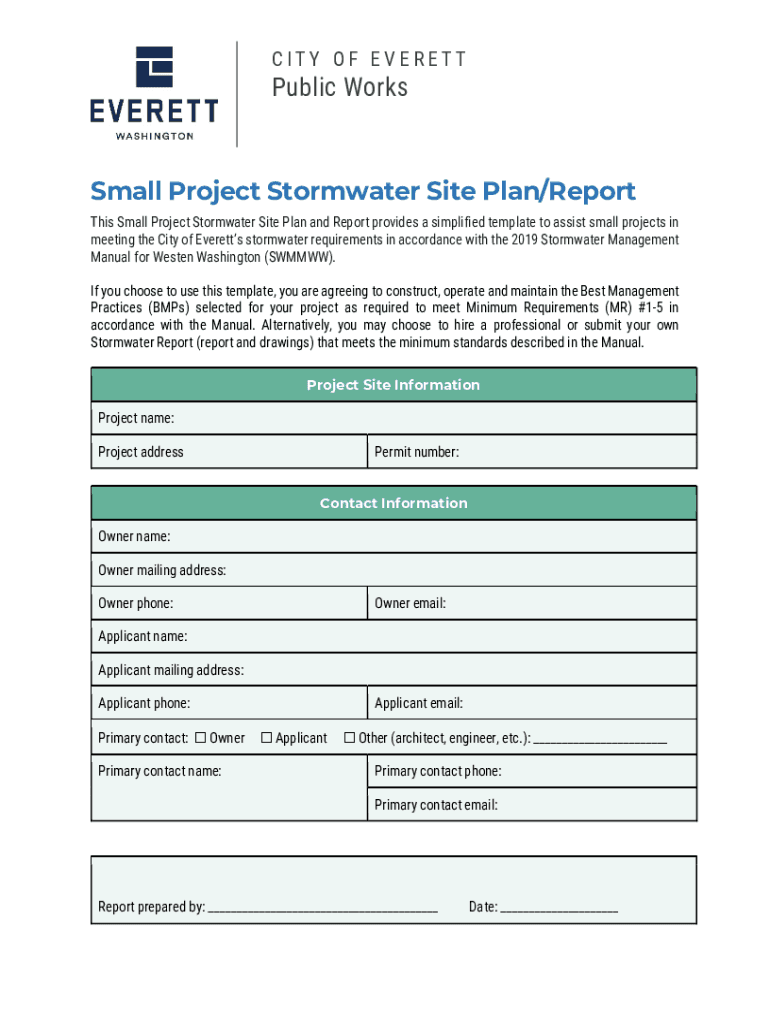 EVERETT
WASHINGTON

CITY OF EVERETT
Public Works

Small Project Stormwater Site Plan/Report

This Small Project Stormwater Site Plan and Report provides a simplified template to assist small projects in meeting the City of Everett's stormwater requirements in accordance with the 2019 Stormwater Management Manual for Westen Washington (SWMMWW).

If you choose to use this template, you are agreeing to construct, operate and maintain the Best Management Practices (BMPs) selected for your project as required to meet Minimum Requirements (MR) #1-5 in accordance with the Manual. Alternatively, you may choose to hire a professional or submit your own Stormwater Report (report and drawings) that meets the minimum standards described in the Manual.

| Project Site Information | |
|---|---|
| Project name: | |
| Project address | Permit number: |

| Contact Information | |
|---|---|
| Owner name: | |
| Owner mailing address: | |
| Owner phone: | Owner email: |
| Applicant name: | |
| Applicant mailing address: | |
| Applicant phone: | Applicant email: |
| Primary contact: ☐ Owner ☐ Applicant ☐ Other (architect, engineer, etc.): ____________________ | |
| Primary contact name: | Primary contact phone: |
| | Primary contact email: |

Report prepared by: ___________________________________ Date: __________________